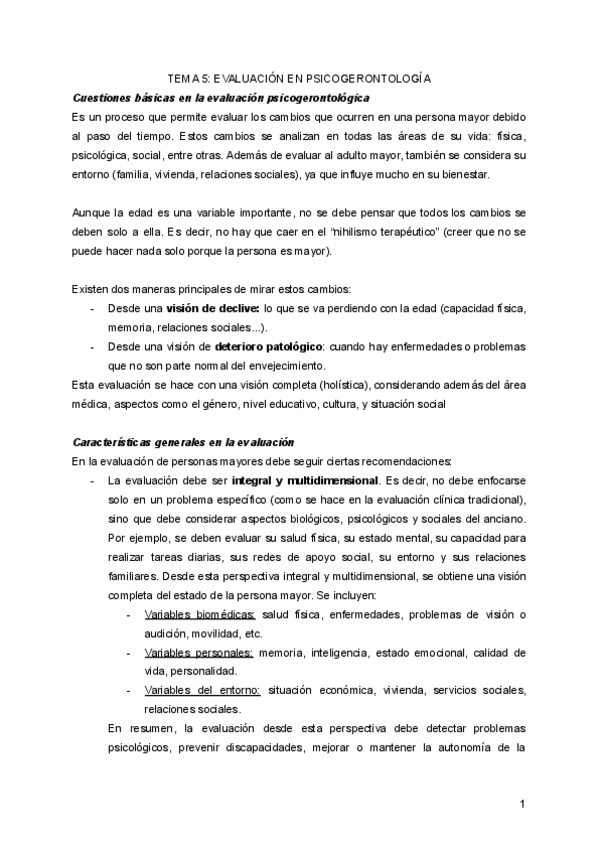 TEMA 5: EVALUACIÓN EN PSICOGERONTOLOGÍA

Cuestiones básicas en la evaluación psicogerontológica

Es un proceso que permite evaluar los cambios que ocurren en una persona mayor debido al paso del tiempo. Estos cambios se analizan en todas las áreas de su vida: física, psicológica, social, entre otras. Además de evaluar al adulto mayor, también se considera su entorno (familia, vivienda, relaciones sociales), ya que influye mucho en su bienestar.

Aunque la edad es una variable importante, no se debe pensar que todos los cambios se deben solo a ella. Es decir, no hay que caer en el "nihilismo terapéutico" (creer que no se puede hacer nada solo porque la persona es mayor).

Existen dos maneras principales de mirar estos cambios:
- Desde una visión de declive: lo que se va perdiendo con la edad (capacidad física, memoria, relaciones sociales...).
- Desde una visión de deterioro patológico: cuando hay enfermedades o problemas que no son parte normal del envejecimiento.

Esta evaluación se hace con una visión completa (holística), considerando además del área médica, aspectos como el género, nivel educativo, cultura, y situación social

Características generales en la evaluación

En la evaluación de personas mayores debe seguir ciertas recomendaciones:
- La evaluación debe ser integral y multidimensional. Es decir, no debe enfocarse solo en un problema específico (como se hace en la evaluación clínica tradicional), sino que debe considerar aspectos biológicos, psicológicos y sociales del anciano. Por ejemplo, se deben evaluar su salud física, su estado mental, su capacidad para realizar tareas diarias, sus redes de apoyo social, su entorno y sus relaciones familiares. Desde esta perspectiva integral y multidimensional, se obtiene una visión completa del estado de la persona mayor. Se incluyen:
  - Variables biomédicas: salud física, enfermedades, problemas de visión o audición, movilidad, etc.
  - Variables personales: memoria, inteligencia, estado emocional, calidad de vida, personalidad.
  - Variables del entorno: situación económica, vivienda, servicios sociales, relaciones sociales.

En resumen, la evaluación desde esta perspectiva debe detectar problemas psicológicos, prevenir discapacidades, mejorar o mantener la autonomía de la

1